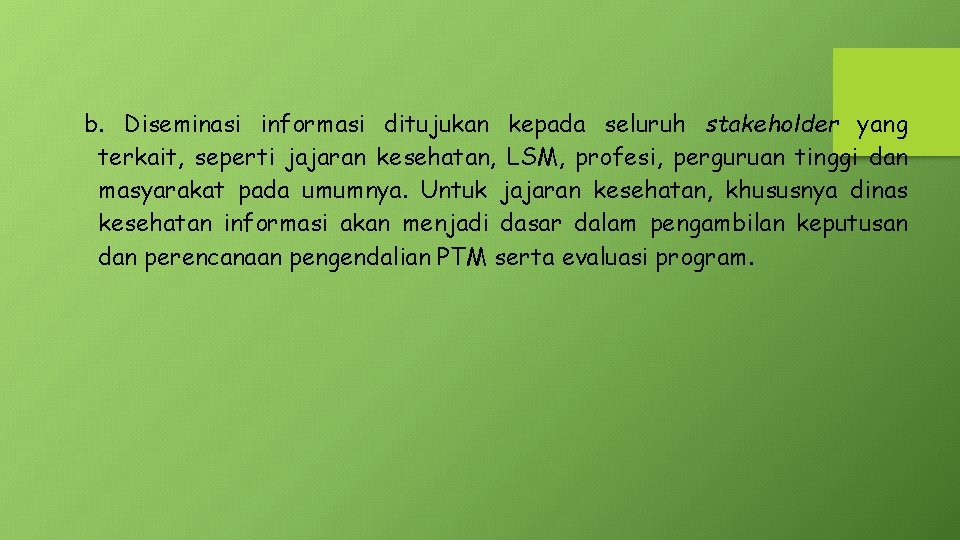 b. Diseminasi informasi ditujukan kepada seluruh stakeholder yang terkait, seperti jajaran kesehatan, LSM, profesi, perguruan tinggi dan masyarakat pada umumnya. Untuk jajaran kesehatan, khususnya dinas kesehatan informasi akan menjadi dasar dalam pengambilan keputusan dan perencanaan pengendalian PTM serta evaluasi program.